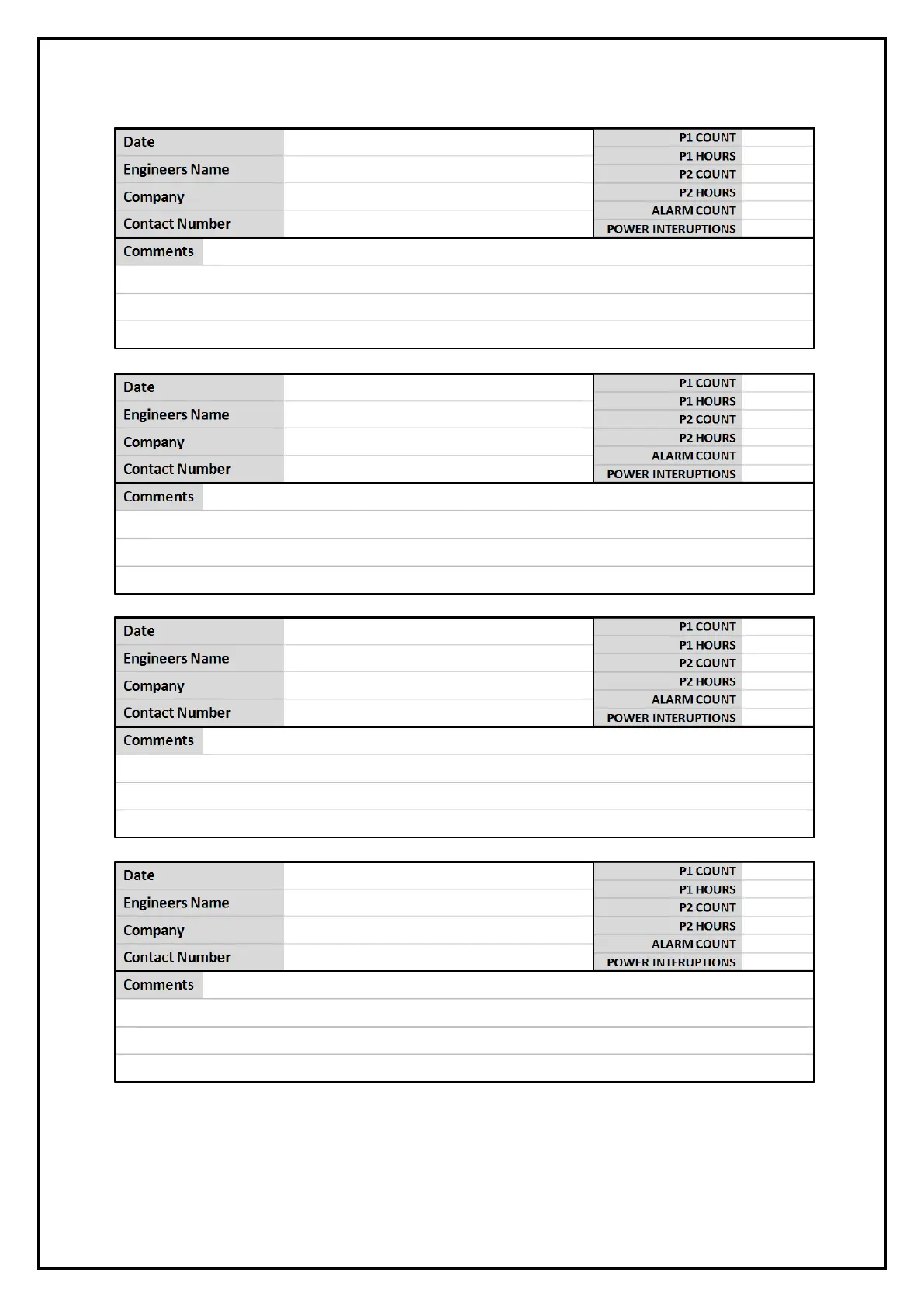 Date
Engineers Name
Company
Contact Number

P1 COUNT
P1 HOURS
P2 COUNT
P2 HOURS
ALARM COUNT
POWER INTERUPTIONS

Comments

Date
Engineers Name
Company
Contact Number

P1 COUNT
P1 HOURS
P2 COUNT
P2 HOURS
ALARM COUNT
POWER INTERUPTIONS

Comments

Date
Engineers Name
Company
Contact Number

P1 COUNT
P1 HOURS
P2 COUNT
P2 HOURS
ALARM COUNT
POWER INTERUPTIONS

Comments

Date
Engineers Name
Company
Contact Number

P1 COUNT
P1 HOURS
P2 COUNT
P2 HOURS
ALARM COUNT
POWER INTERUPTIONS

Comments